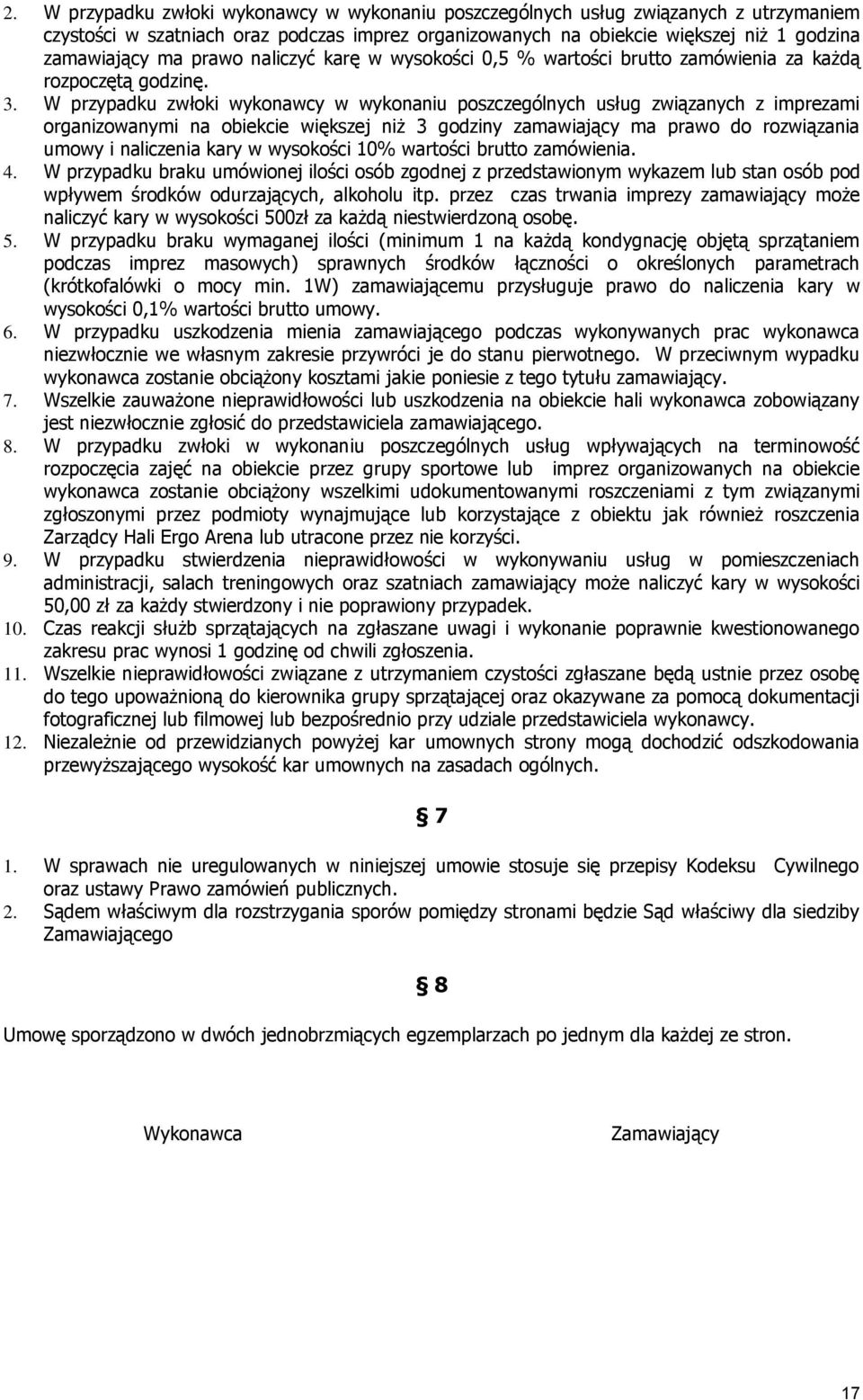 2. W przypadku zwłoki wykonawcy w wykonaniu poszczególnych usług związanych z utrzymaniem czystości w szatniach oraz podczas imprez organizowanych na obiekcie większej niż 1 godzina zamawiający ma prawo naliczyć karę w wysokości 0,5 % wartości brutto zamówienia za każdą rozpoczętą godzinę.
3. W przypadku zwłoki wykonawcy w wykonaniu poszczególnych usług związanych z imprezami organizowanymi na obiekcie większej niż 3 godziny zamawiający ma prawo do rozwiązania umowy i naliczenia kary w wysokości 10% wartości brutto zamówienia.
4. W przypadku braku umówionej ilości osób zgodnej z przedstawionym wykazem lub stan osób pod wpływem środków odurzających, alkoholu itp. przez czas trwania imprezy zamawiający może naliczyć kary w wysokości 500zł za każdą niestwierdzoną osobę.
5. W przypadku braku wymaganej ilości (minimum 1 na każdą kondygnację objętą sprzątaniem podczas imprez masowych) sprawnych środków łączności o określonych parametrach (krótkofalówki o mocy min. 1W) zamawiającemu przysługuje prawo do naliczenia kary w wysokości 0,1% wartości brutto umowy.
6. W przypadku uszkodzenia mienia zamawiającego podczas wykonywanych prac wykonawca niezwłocznie we własnym zakresie przywróci je do stanu pierwotnego. W przeciwnym wypadku wykonawca zostanie obciążony kosztami jakie poniesie z tego tytułu zamawiający.
7. Wszelkie zauważone nieprawidłowości lub uszkodzenia na obiekcie hali wykonawca zobowiązany jest niezwłocznie zgłosić do przedstawiciela zamawiającego.
8. W przypadku zwłoki w wykonaniu poszczególnych usług wpływających na terminowość rozpoczęcia zajęć na obiekcie przez grupy sportowe lub imprez organizowanych na obiekcie wykonawca zostanie obciążony wszelkimi udokumentowanymi roszczeniami z tym związanymi zgłoszonymi przez podmioty wynajmujące lub korzystające z obiektu jak również roszczenia Zarządcy Hali Ergo Arena lub utracone przez nie korzyści.
9. W przypadku stwierdzenia nieprawidłowości w wykonywaniu usług w pomieszczeniach administracji, salach treningowych oraz szatniach zamawiający może naliczyć kary w wysokości 50,00 zł za każdy stwierdzony i nie poprawiony przypadek.
10. Czas reakcji służb sprzątających na zgłaszane uwagi i wykonanie poprawnie kwestionowanego zakresu prac wynosi 1 godzinę od chwili zgłoszenia.
11. Wszelkie nieprawidłowości związane z utrzymaniem czystości zgłaszane będą ustnie przez osobę do tego upoważnioną do kierownika grupy sprzątającej oraz okazywane za pomocą dokumentacji fotograficznej lub filmowej lub bezpośrednio przy udziale przedstawiciela wykonawcy.
12. Niezależnie od przewidzianych powyżej kar umownych strony mogą dochodzić odszkodowania przewyższającego wysokość kar umownych na zasadach ogólnych.

§ 7

1. W sprawach nie uregulowanych w niniejszej umowie stosuje się przepisy Kodeksu Cywilnego oraz ustawy Prawo zamówień publicznych.
2. Sądem właściwym dla rozstrzygania sporów pomiędzy stronami będzie Sąd właściwy dla siedziby Zamawiającego

§ 8

Umowę sporządzono w dwóch jednobrzmiących egzemplarzach po jednym dla każdej ze stron.

Wykonawca

Zamawiający

17